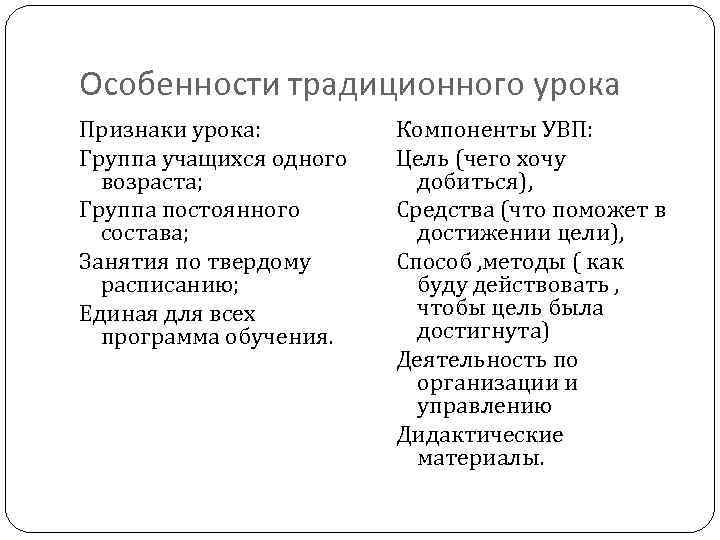 Особенности традиционного урока

Признаки урока:

Группа учащихся одного возраста;

Группа постоянного состава;

Занятия по твердому расписанию;

Единая для всех программа обучения.

Компоненты УВП:

Цель (чего хочу добиться),

Средства (что поможет в достижении цели),

Способ ,методы ( как буду действовать , чтобы цель была достигнута)

Деятельность по организации и управлению

Дидактические материалы.